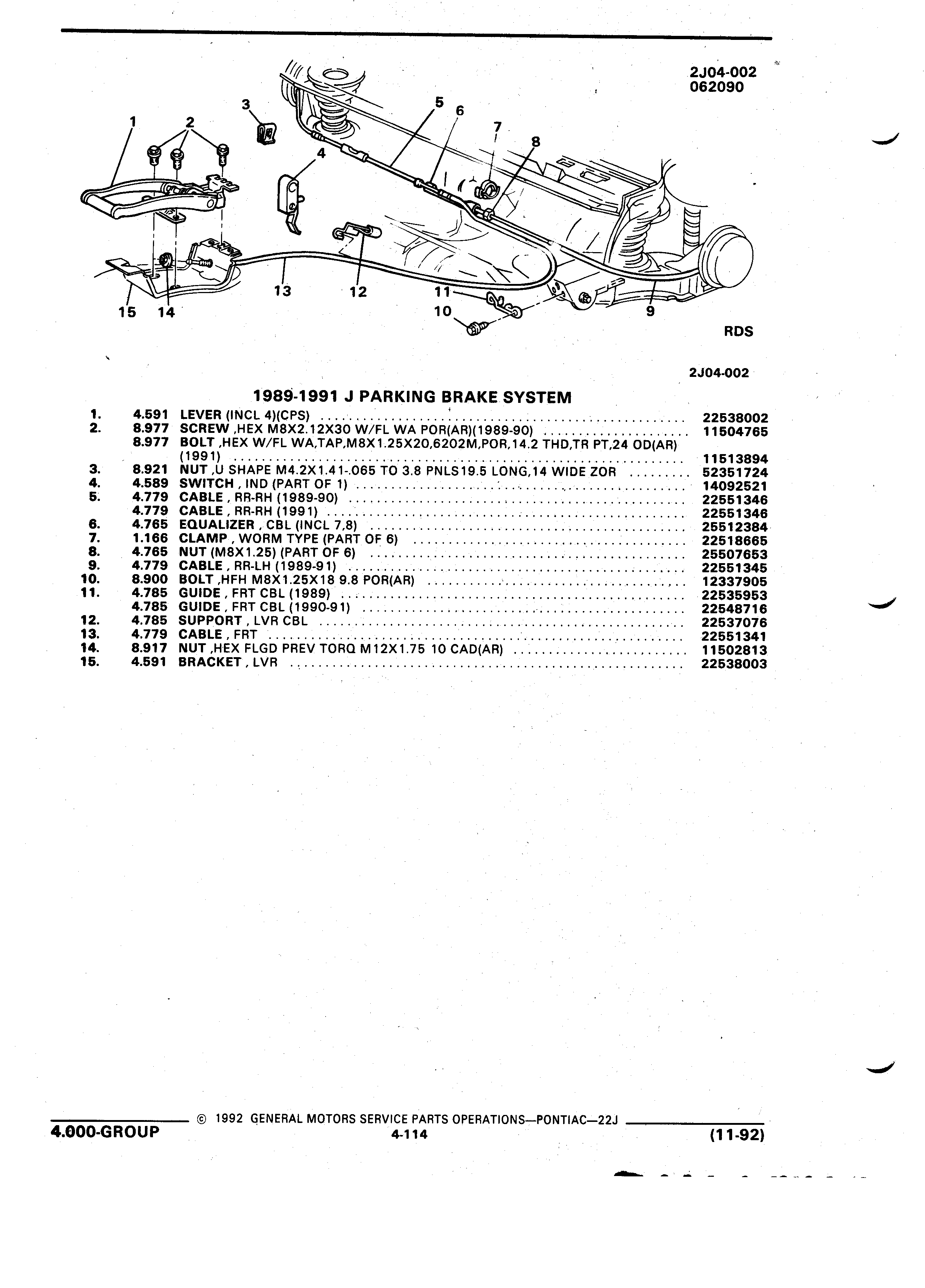 2J04-002
062090

1 2 3 4 5 6 7 8 9 10 11 12 13 14 15

RDS

2J04-002

1989-1991 J PARKING BRAKE SYSTEM

| | | | |
|---|---|---|---|
| 1. | 4.591 | LEVER (INCL 4)(CPS) | 22538002 |
| 2. | 8.977 | SCREW ,HEX M8X2.12X30 W/FL WA POR(AR)(1989-90) | 11504765 |
| | 8.977 | BOLT ,HEX W/FL WA,TAP,M8X1.25X20,6202M,POR,14.2 THD,TR PT,24 OD(AR) (1991) | 11513894 |
| 3. | 8.921 | NUT ,U SHAPE M4.2X1.41-.065 TO 3.8 PNLS19.5 LONG,14 WIDE ZOR | 52351724 |
| 4. | 4.589 | SWITCH , IND (PART OF 1) | 14092521 |
| 5. | 4.779 | CABLE , RR-RH (1989-90) | 22551346 |
| | 4.779 | CABLE , RR-RH (1991) | 22551346 |
| 6. | 4.765 | EQUALIZER , CBL (INCL 7,8) | 25512384 |
| 7. | 1.166 | CLAMP , WORM TYPE (PART OF 6) | 22518665 |
| 8. | 4.765 | NUT (M8X1.25) (PART OF 6) | 25507653 |
| 9. | 4.779 | CABLE , RR-LH (1989-91) | 22551345 |
| 10. | 8.900 | BOLT ,HFH M8X1.25X18 9.8 POR(AR) | 12337905 |
| 11. | 4.785 | GUIDE , FRT CBL (1989) | 22535953 |
| | 4.785 | GUIDE , FRT CBL (1990-91) | 22548716 |
| 12. | 4.785 | SUPPORT , LVR CBL | 22537076 |
| 13. | 4.779 | CABLE , FRT | 22551341 |
| 14. | 8.917 | NUT ,HEX FLGD PREV TORQ M12X1.75 10 CAD(AR) | 11502813 |
| 15. | 4.591 | BRACKET , LVR | 22538003 |

© 1992 GENERAL MOTORS SERVICE PARTS OPERATIONS—PONTIAC—22J
4.000-GROUP 4-114 (11-92)